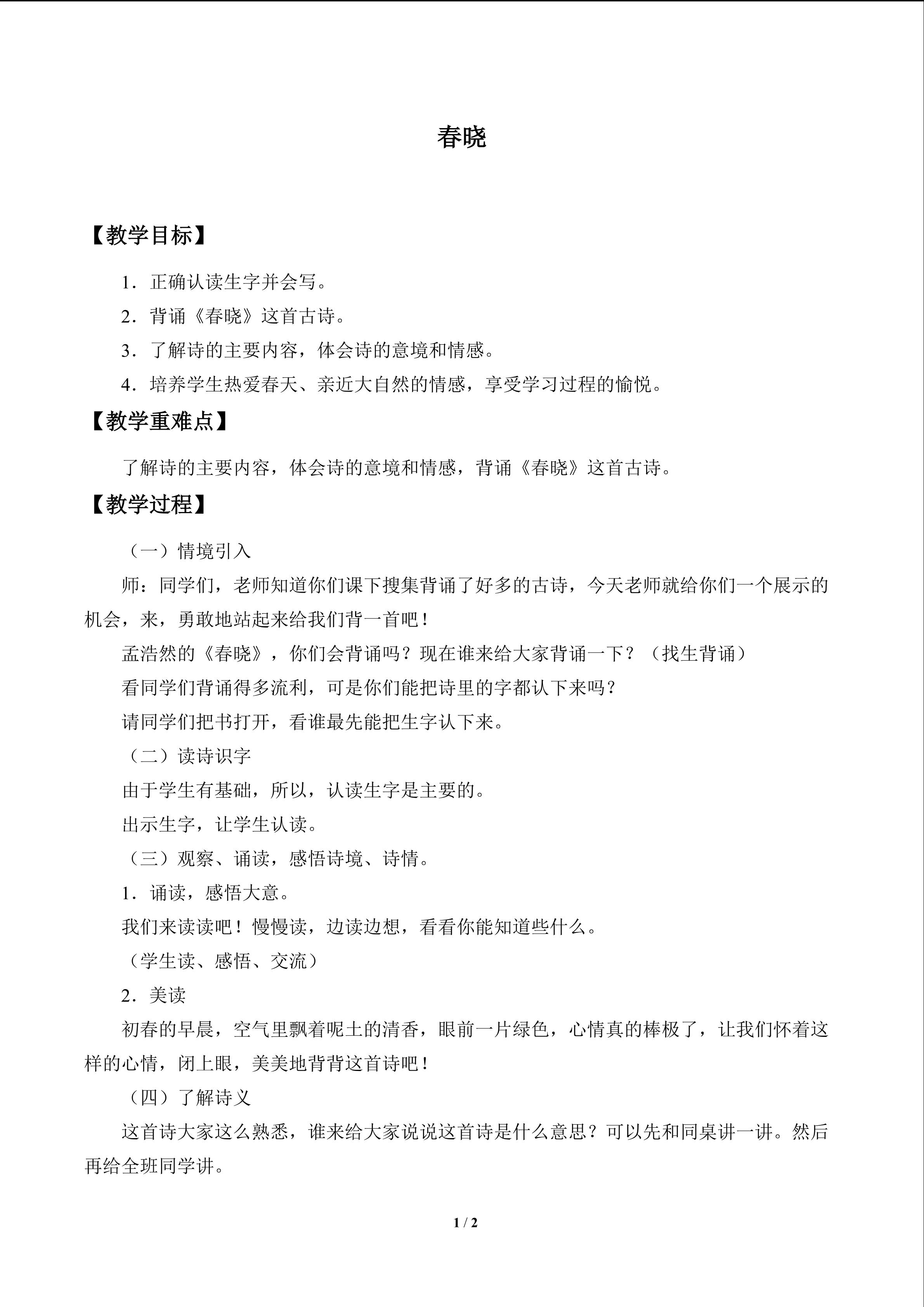 春晓

【教学目标】

1.正确认读生字并会写。

2.背诵《春晓》这首古诗。

3.了解诗的主要内容，体会诗的意境和情感。

4.培养学生热爱春天、亲近大自然的情感，享受学习过程的愉悦。

【教学重难点】

了解诗的主要内容，体会诗的意境和情感，背诵《春晓》这首古诗。

【教学过程】

（一）情境引入

师：同学们，老师知道你们课下搜集背诵了好多的古诗，今天老师就给你们一个展示的机会，来，勇敢地站起来给我们背一首吧！

孟浩然的《春晓》，你们会背诵吗？现在谁来给大家背诵一下？（找生背诵）

看同学们背诵得多流利，可是你们能把诗里的字都认下来吗？

请同学们把书打开，看谁最先能把生字认下来。

（二）读诗识字

由于学生有基础，所以，认读生字是主要的。

出示生字，让学生认读。

（三）观察、诵读，感悟诗境、诗情。

1.诵读，感悟大意。

我们来读读吧！慢慢读，边读边想，看看你能知道些什么。

（学生读、感悟、交流）

2.美读

初春的早晨，空气里飘着呢土的清香，眼前一片绿色，心情真的棒极了，让我们怀着这样的心情，闭上眼，美美地背背这首诗吧！

（四）了解诗义

这首诗大家这么熟悉，谁来给大家说说这首诗是什么意思？可以先和同桌讲一讲。然后再给全班同学讲。

1 / 2